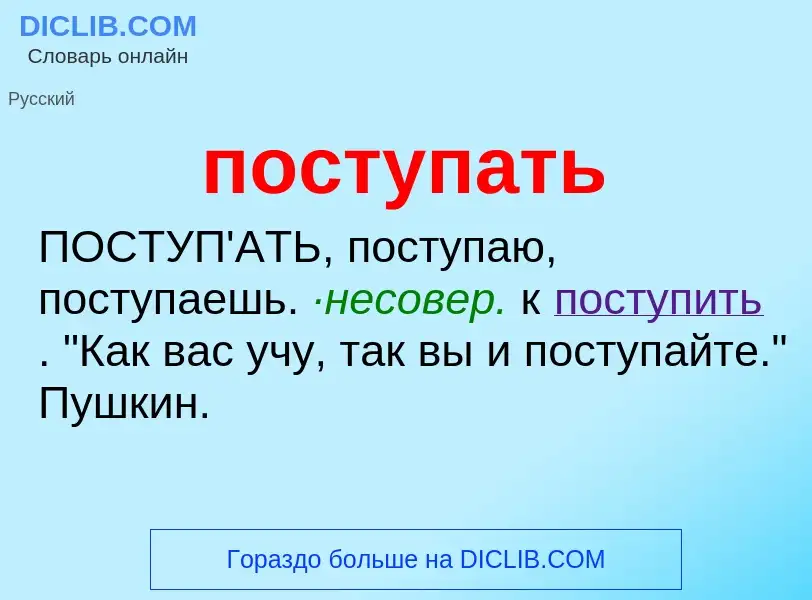 DICLIB.COM
Словарь онлайн

Русский

поступать

ПОСТУП'АТЬ, поступаю, поступаешь. ·несовер. к поступить . "Как вас учу, так вы и поступайте." Пушкин.

Гораздо больше на DICLIB.COM